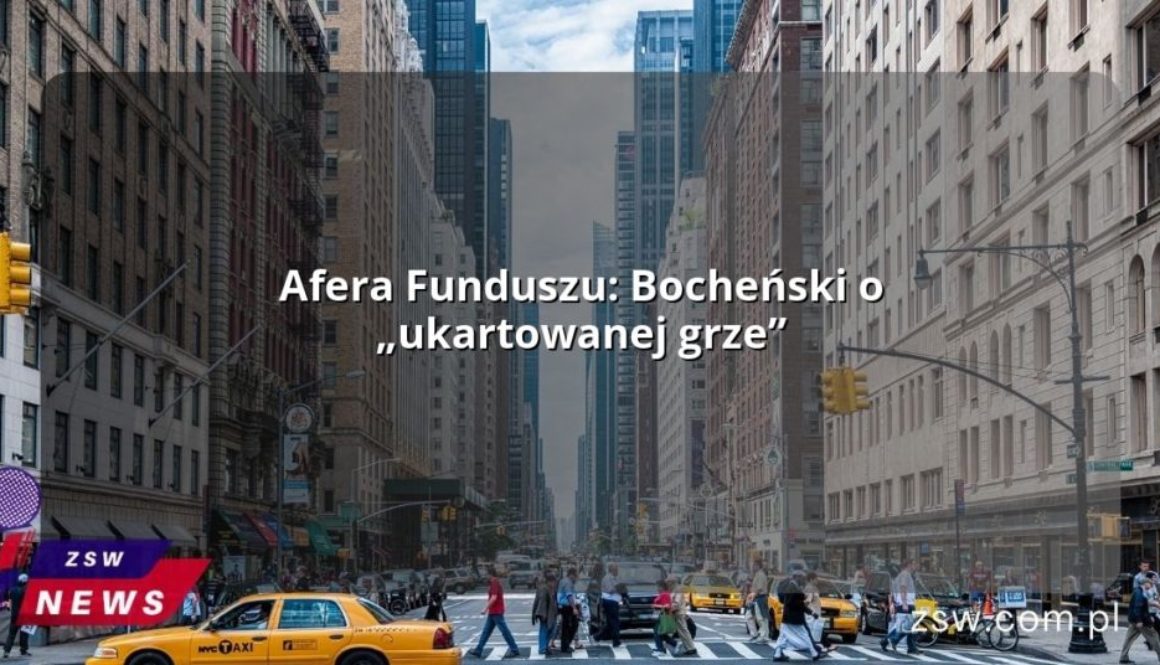 Afera Funduszu: Bocheński o „ukartowanej grze”

ZSW
NEWS

NYC TAXI

zsw.com.pl